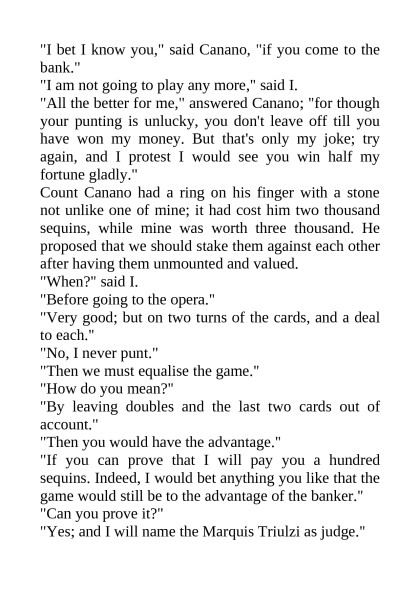 "I bet I know you," said Canano, "if you come to the bank."

"I am not going to play any more," said I.

"All the better for me," answered Canano; "for though your punting is unlucky, you don't leave off till you have won my money. But that's only my joke; try again, and I protest I would see you win half my fortune gladly."

Count Canano had a ring on his finger with a stone not unlike one of mine; it had cost him two thousand sequins, while mine was worth three thousand. He proposed that we should stake them against each other after having them unmounted and valued.

"When?" said I.

"Before going to the opera."

"Very good; but on two turns of the cards, and a deal to each."

"No, I never punt."

"Then we must equalise the game."

"How do you mean?"

"By leaving doubles and the last two cards out of account."

"Then you would have the advantage."

"If you can prove that I will pay you a hundred sequins. Indeed, I would bet anything you like that the game would still be to the advantage of the banker."

"Can you prove it?"

"Yes; and I will name the Marquis Triulzi as judge."